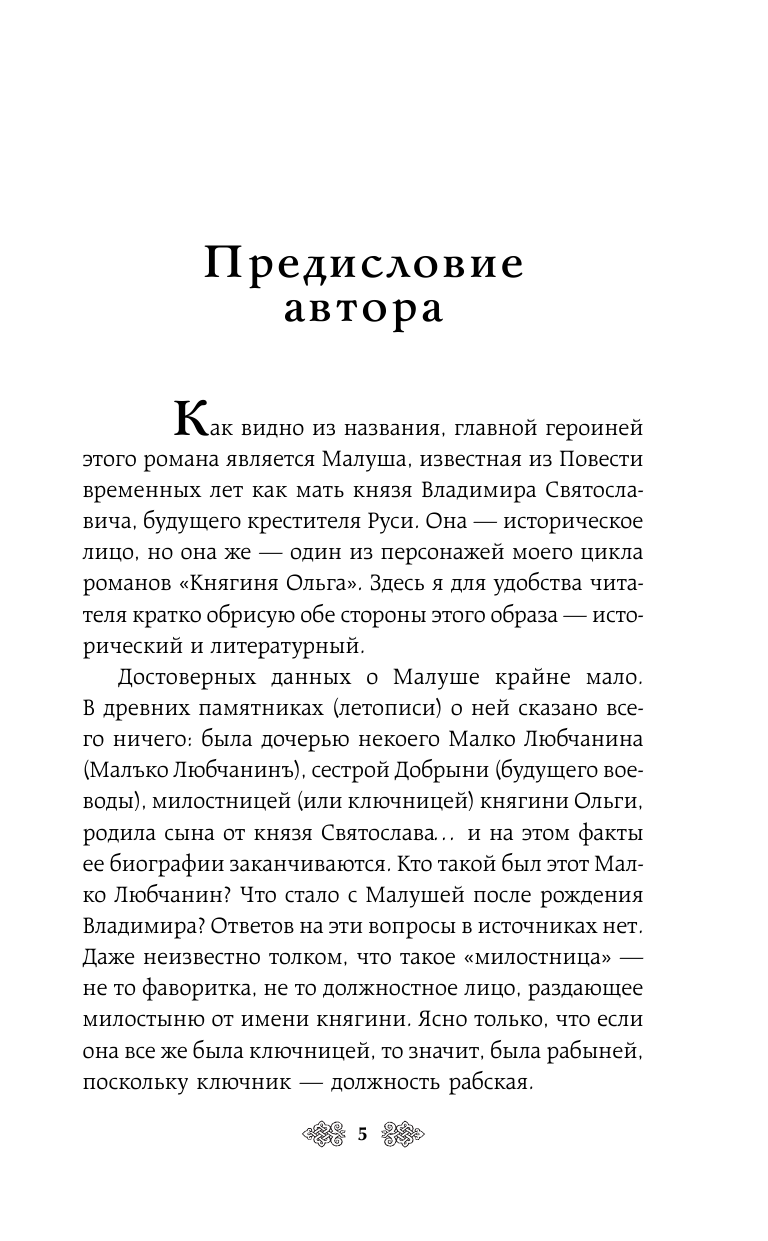 Предисловие автора

Как видно из названия, главной героиней этого романа является Малуша, известная из Повести временных лет как мать князя Владимира Святославича, будущего крестителя Руси. Она — историческое лицо, но она же — один из персонажей моего цикла романов «Княгиня Ольга». Здесь я для удобства читателя кратко обрисую обе стороны этого образа — исторический и литературный.

Достоверных данных о Малуше крайне мало. В древних памятниках (летописи) о ней сказано всего ничего: была дочерью некоего Малко Любчанина (Малъко Любчанинъ), сестрой Добрыни (будущего воеводы), милостницей (или ключницей) княгини Ольги, родила сына от князя Святослава... и на этом факты ее биографии заканчиваются. Кто такой был этот Малко Любчанин? Что стало с Малушей после рождения Владимира? Ответов на эти вопросы в источниках нет. Даже неизвестно толком, что такое «милостница» — не то фаворитка, не то должностное лицо, раздающее милостыню от имени княгини. Ясно только, что если она все же была ключницей, то значит, была рабыней, поскольку ключник — должность рабская.

5